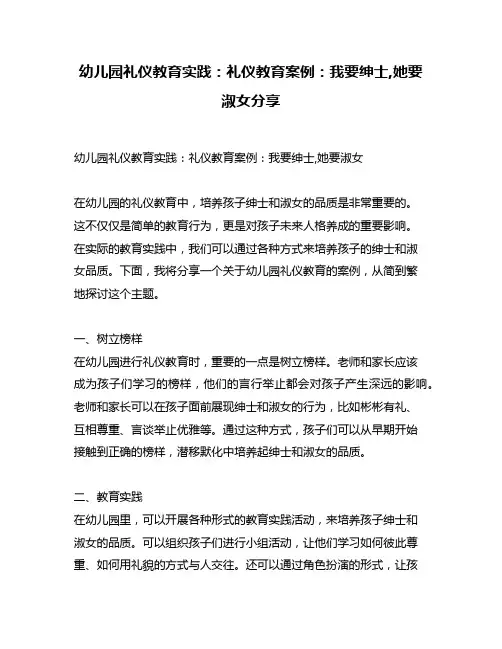 幼儿园礼仪教育实践：礼仪教育案例：我要绅士,她要淑女分享

幼儿园礼仪教育实践：礼仪教育案例：我要绅士,她要淑女

在幼儿园的礼仪教育中，培养孩子绅士和淑女的品质是非常重要的。这不仅仅是简单的教育行为，更是对孩子未来人格养成的重要影响。在实际的教育实践中，我们可以通过各种方式来培养孩子的绅士和淑女品质。下面，我将分享一个关于幼儿园礼仪教育的案例，从简到繁地探讨这个主题。

一、树立榜样
在幼儿园进行礼仪教育时，重要的一点是树立榜样。老师和家长应该成为孩子们学习的榜样，他们的言行举止都会对孩子产生深远的影响。老师和家长可以在孩子面前展现绅士和淑女的行为，比如彬彬有礼、互相尊重、言谈举止优雅等。通过这种方式，孩子们可以从早期开始接触到正确的榜样，潜移默化中培养起绅士和淑女的品质。

二、教育实践
在幼儿园里，可以开展各种形式的教育实践活动，来培养孩子绅士和淑女的品质。可以组织孩子们进行小组活动，让他们学习如何彼此尊重、如何用礼貌的方式与人交往。还可以通过角色扮演的形式，让孩